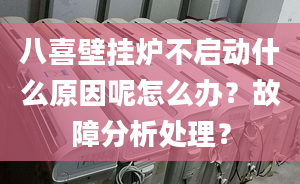 八喜壁挂炉不启动什么原因呢怎么办？故障分析处理？